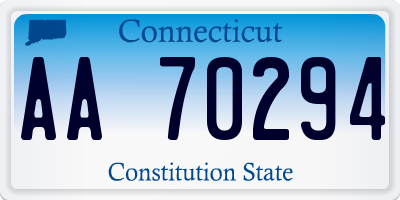 Connecticut

AA 70294

Constitution State